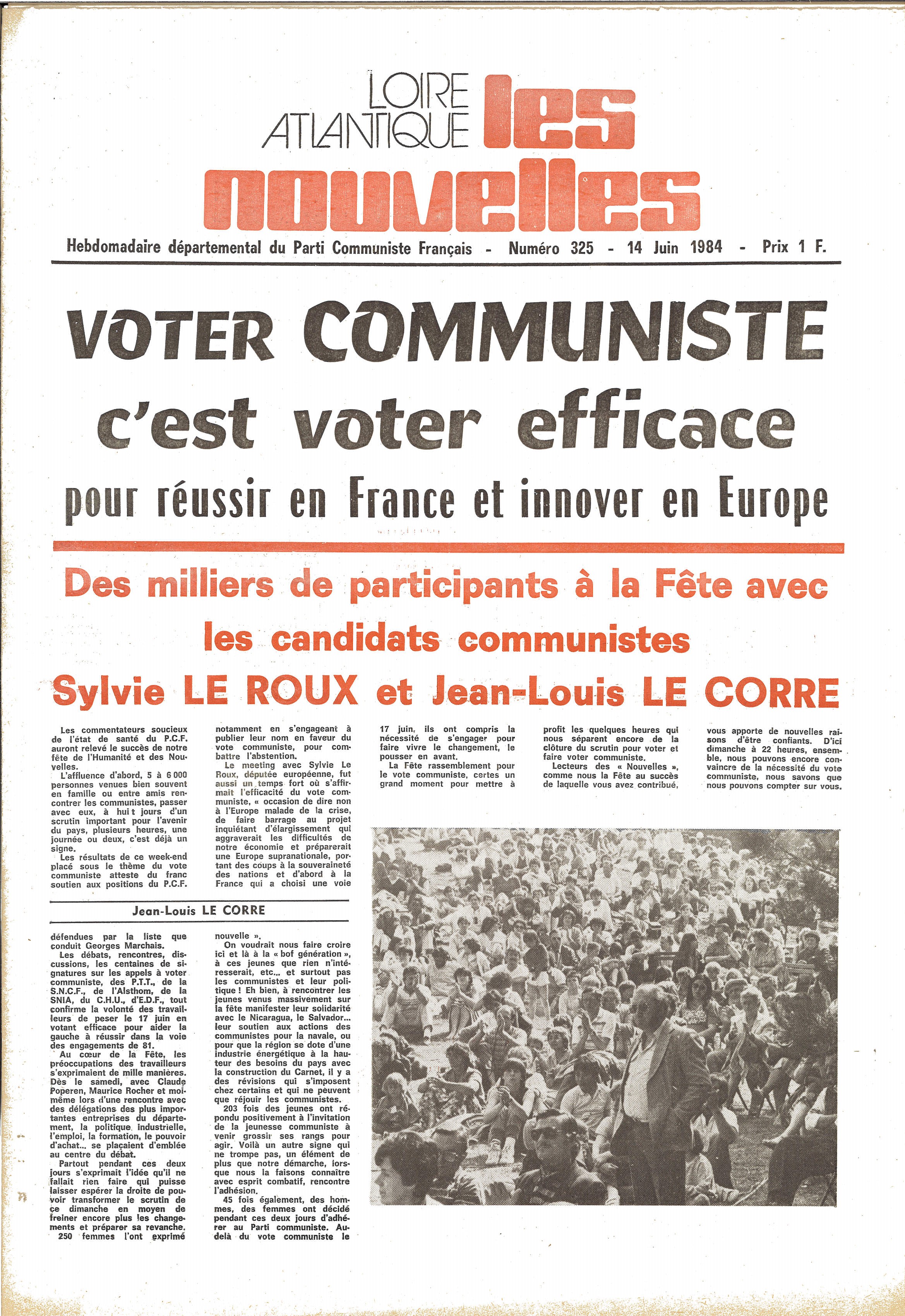 LOIRE ATLANTIQUE les nouvelles

Hebdomadaire départemental du Parti Communiste Français - Numéro 325 - 14 Juin 1984 - Prix 1 F.

VOTER COMMUNISTE c'est voter efficace

pour réussir en France et innover en Europe

Des milliers de participants à la Fête avec les candidats communistes Sylvie LE ROUX et Jean-Louis LE CORRE

Les commentateurs soucieux de l'état de santé du P.C.F. auront relevé le succès de notre fête de l'Humanité et des Nouvelles.

L'affluence d'abord, 5 à 6 000 personnes venues bien souvent en famille ou entre amis rencontrer les communistes, passer avec eux, à huit jours d'un scrutin important pour l'avenir du pays, plusieurs heures, une journée ou deux, c'est déjà un signe.

Les résultats de ce week-end placé sous le thème du vote communiste atteste du franc soutien aux positions du P.C.F.

Jean-Louis LE CORRE

défendues par la liste que conduit Georges Marchais.

Les débats, rencontres, discussions, les centaines de signatures sur les appels à voter communiste, des P.T.T., de la S.N.C.F., de l'Alsthom, de la SNIA, du C.H.U., d'E.D.F., tout confirme la volonté des travailleurs de peser le 17 juin en votant efficace pour aider la gauche à réussir dans la voie des engagements de 81.

Au cœur de la Fête, les préoccupations des travailleurs s'exprimaient de mille manières. Dès le samedi, avec Claude Poperen, Maurice Rocher et moi-même lors d'une rencontre avec des délégations des plus importantes entreprises du département, la politique industrielle, l'emploi, la formation, le pouvoir d'achat... se plaçaient d'emblée au centre du débat.

Partout pendant ces deux jours s'exprimait l'idée qu'il ne fallait rien faire qui puisse laisser espérer la droite de pouvoir transformer le scrutin de ce dimanche en moyen de freiner encore plus les changements et préparer sa revanche.

250 femmes l'ont exprimé notamment en s'engageant à publier leur nom en faveur du vote communiste, pour combattre l'abstention.

Le meeting avec Sylvie Le Roux, députée européenne, fut aussi un temps fort où s'affirmait l'efficacité du vote communiste, « occasion de dire non à l'Europe malade de la crise, de faire barrage au projet inquiétant d'élargissement qui aggraverait les difficultés de notre économie et préparerait une Europe supranationale, portant des coups à la souveraineté des nations et d'abord à la France qui a choisi une voie nouvelle ».

On voudrait nous faire croire ici et là à la « bof génération », à ces jeunes que rien n'intéresserait, etc... et surtout pas les communistes et leur politique ! Eh bien, à rencontrer les jeunes venus massivement sur la fête manifester leur solidarité avec le Nicaragua, le Salvador... leur soutien aux actions des communistes pour la navale, ou pour que la région se dote d'une industrie énergétique à la hauteur des besoins du pays avec la construction du Carnet, il y a des révisions qui s'imposent chez certains et qui ne peuvent que réjouir les communistes.

203 fois des jeunes ont répondu positivement à l'invitation de la jeunesse communiste à venir grossir ses rangs pour agir. Voilà un autre signe qui ne trompe pas, un élément de plus que notre démarche, lorsque nous la faisons connaître avec esprit combatif, rencontre l'adhésion.

45 fois également, des hommes, des femmes ont décidé pendant ces deux jours d'adhérer au Parti communiste. Au-delà du vote communiste le 17 juin, ils ont compris la nécessité de s'engager pour faire vivre le changement, le pousser en avant.

La Fête rassemblement pour le vote communiste, certes un grand moment pour mettre à profit les quelques heures qui nous séparent encore de la clôture du scrutin pour voter et faire voter communiste.

Lecteurs des « Nouvelles », comme nous la Fête au succès de laquelle vous avez contribué, vous apporte de nouvelles raisons d'être confiants. D'ici dimanche à 22 heures, ensemble, nous pouvons encore convaincre de la nécessité du vote communiste, nous savons que nous pouvons compter sur vous.